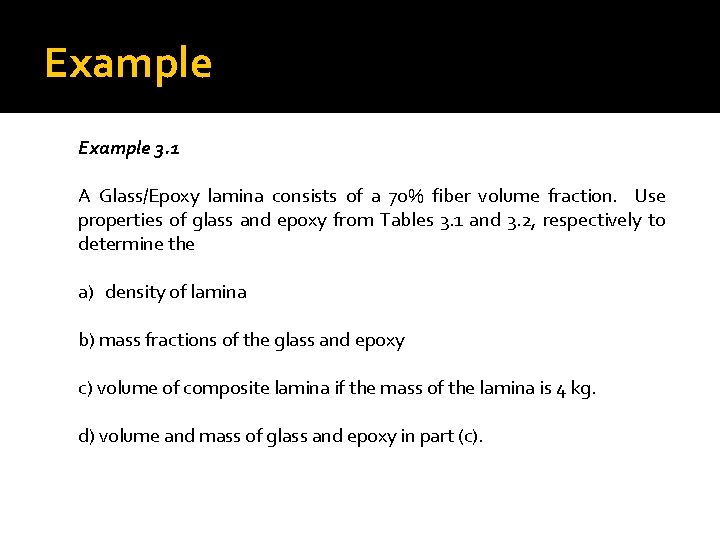 Example

Example 3.1

A Glass/Epoxy lamina consists of a 70% fiber volume fraction. Use properties of glass and epoxy from Tables 3.1 and 3.2, respectively to determine the

a) density of lamina

b) mass fractions of the glass and epoxy

c) volume of composite lamina if the mass of the lamina is 4 kg.

d) volume and mass of glass and epoxy in part (c).